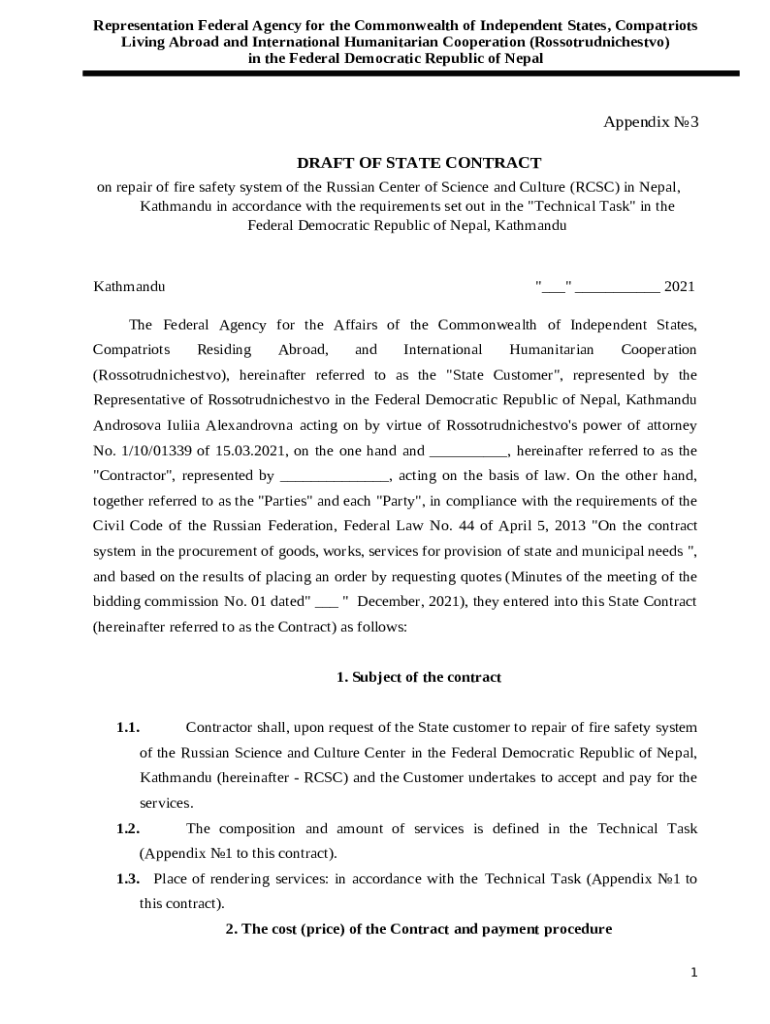 Representation Federal Agency for the Commonwealth of Independent States, Compatriots Living Abroad and International Humanitarian Cooperation (Rossotrudnichestvo) in the Federal Democratic Republic of Nepal

Appendix №3

DRAFT OF STATE CONTRACT

on repair of fire safety system of the Russian Center of Science and Culture (RCSC) in Nepal, Kathmandu in accordance with the requirements set out in the "Technical Task" in the Federal Democratic Republic of Nepal, Kathmandu

Kathmandu "___" ___________ 2021

The Federal Agency for the Affairs of the Commonwealth of Independent States, Compatriots Residing Abroad, and International Humanitarian Cooperation (Rossotrudnichestvo), hereinafter referred to as the "State Customer", represented by the Representative of Rossotrudnichestvo in the Federal Democratic Republic of Nepal, Kathmandu Androsova Iuliia Alexandrovna acting on by virtue of Rossotrudnichestvo's power of attorney No. 1/10/01339 of 15.03.2021, on the one hand and __________, hereinafter referred to as the "Contractor", represented by ______________, acting on the basis of law. On the other hand, together referred to as the "Parties" and each "Party", in compliance with the requirements of the Civil Code of the Russian Federation, Federal Law No. 44 of April 5, 2013 "On the contract system in the procurement of goods, works, services for provision of state and municipal needs ", and based on the results of placing an order by requesting quotes (Minutes of the meeting of the bidding commission No. 01 dated" ___ " December, 2021), they entered into this State Contract (hereinafter referred to as the Contract) as follows:

1. Subject of the contract

1.1. Contractor shall, upon request of the State customer to repair of fire safety system of the Russian Science and Culture Center in the Federal Democratic Republic of Nepal, Kathmandu (hereinafter - RCSC) and the Customer undertakes to accept and pay for the services.

1.2. The composition and amount of services is defined in the Technical Task (Appendix №1 to this contract).

1.3. Place of rendering services: in accordance with the Technical Task (Appendix №1 to this contract).

2. The cost (price) of the Contract and payment procedure

1